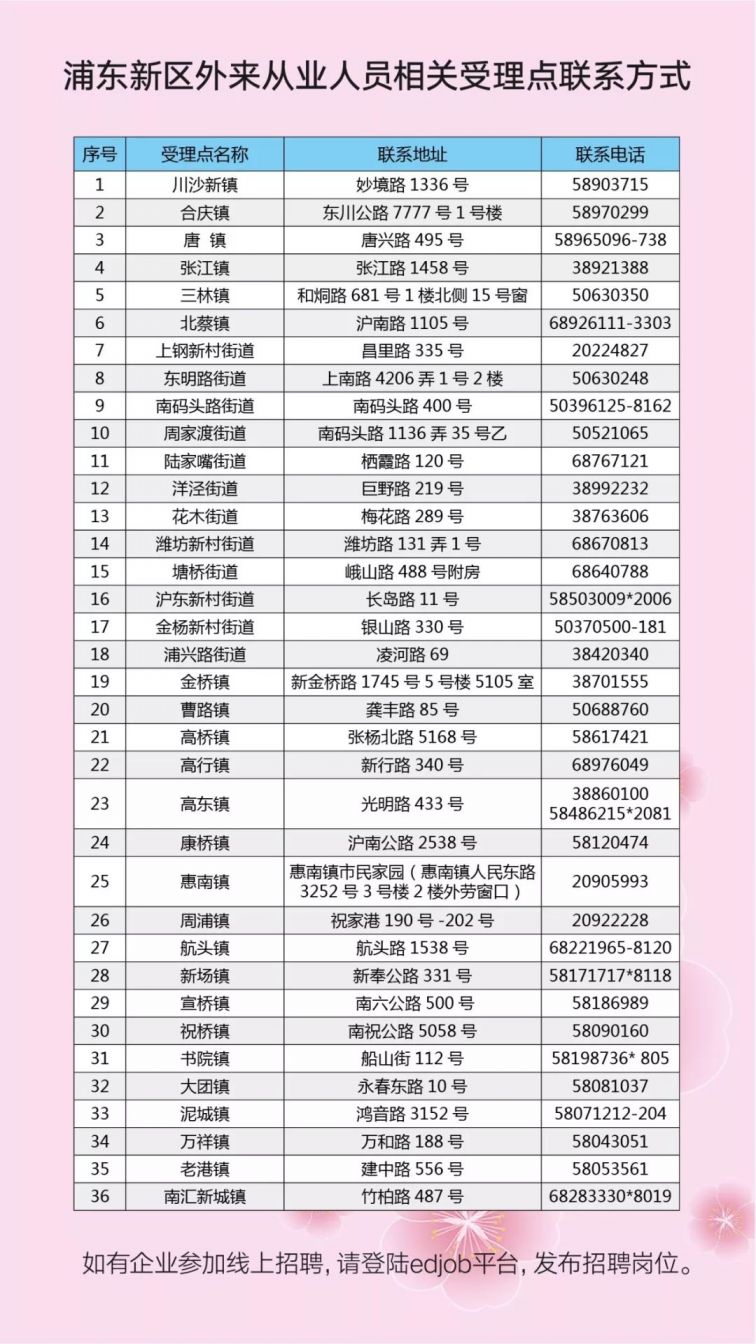 浦东新区外来从业人员相关受理点联系方式

| 序号 | 受理点名称 | 联系地址 | 联系电话 |
|---|---|---|---|
| 1 | 川沙新镇 | 妙境路 1336 号 | 58903715 |
| 2 | 合庆镇 | 东川公路 7777 号 1 号楼 | 58970299 |
| 3 | 唐 镇 | 唐兴路 495 号 | 58965096-738 |
| 4 | 张江镇 | 张江路 1458 号 | 38921388 |
| 5 | 三林镇 | 和炯路 681 号 1 楼北侧 15 号窗 | 50630350 |
| 6 | 北蔡镇 | 沪南路 1105 号 | 68926111-3303 |
| 7 | 上钢新村街道 | 昌里路 335 号 | 20224827 |
| 8 | 东明路街道 | 上南路 4206 弄 1 号 2 楼 | 50630248 |
| 9 | 南码头路街道 | 南码头路 400 号 | 50396125-8162 |
| 10 | 周家渡街道 | 南码头路 1136 弄 35 号乙 | 50521065 |
| 11 | 陆家嘴街道 | 栖霞路 120 号 | 68767121 |
| 12 | 洋泾街道 | 巨野路 219 号 | 38992232 |
| 13 | 花木街道 | 梅花路 289 号 | 38763606 |
| 14 | 潍坊新村街道 | 潍坊路 131 弄 1 号 | 68670813 |
| 15 | 塘桥街道 | 峨山路 488 号附房 | 68640788 |
| 16 | 沪东新村街道 | 长岛路 11 号 | 58503009*2006 |
| 17 | 金杨新村街道 | 银山路 330 号 | 50370500-181 |
| 18 | 浦兴路街道 | 凌河路 69 | 38420340 |
| 19 | 金桥镇 | 新金桥路 1745 号 5 号楼 5105 室 | 38701555 |
| 20 | 曹路镇 | 龚丰路 85 号 | 50688760 |
| 21 | 高桥镇 | 张杨北路 5168 号 | 58617421 |
| 22 | 高行镇 | 新行路 340 号 | 68976049 |
| 23 | 高东镇 | 光明路 433 号 | 38860100 58486215*2081 |
| 24 | 康桥镇 | 沪南公路 2538 号 | 58120474 |
| 25 | 惠南镇 | 惠南镇市民家园（惠南镇人民东路 3252 号 3 号楼 2 楼外劳窗口） | 20905993 |
| 26 | 周浦镇 | 祝家港 190 号 -202 号 | 20922228 |
| 27 | 航头镇 | 航头路 1538 号 | 68221965-8120 |
| 28 | 新场镇 | 新奉公路 331 号 | 58171717*8118 |
| 29 | 宣桥镇 | 南六公路 500 号 | 58186989 |
| 30 | 祝桥镇 | 南祝公路 5058 号 | 58090160 |
| 31 | 书院镇 | 船山街 112 号 | 58198736* 805 |
| 32 | 大团镇 | 永春东路 10 号 | 58081037 |
| 33 | 泥城镇 | 鸿音路 3152 号 | 58071212-204 |
| 34 | 万祥镇 | 万和路 188 号 | 58043051 |
| 35 | 老港镇 | 建中路 556 号 | 58053561 |
| 36 | 南汇新城镇 | 竹柏路 487 号 | 68283330*8019 |

如有企业参加线上招聘，请登陆edjob平台，发布招聘岗位。